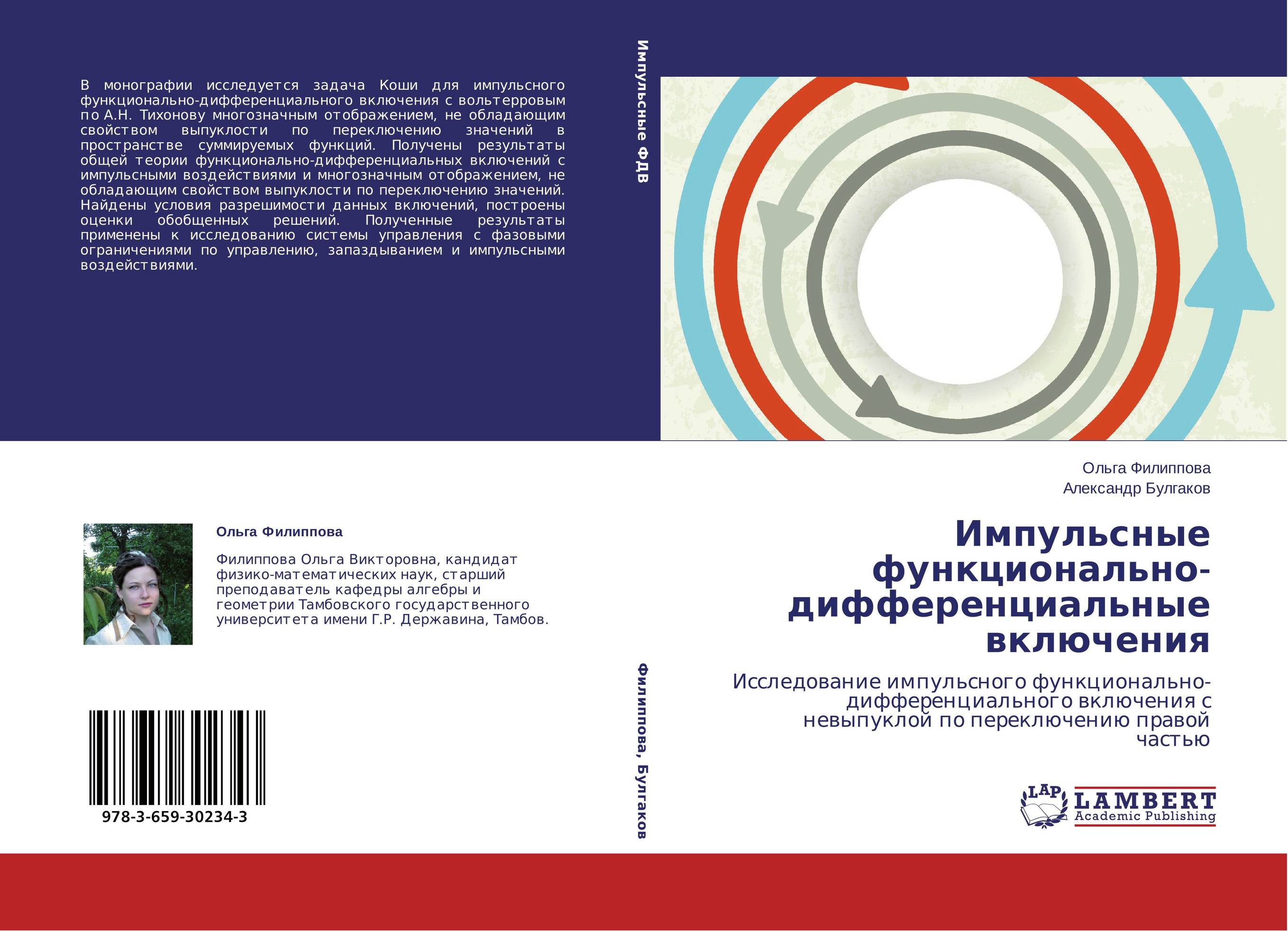 В монографии исследуется задача Коши для импульсного функционально-дифференциального включения с вольтерровым по А.Н. Тихонову многозначным отображением, не обладающим свойством выпуклости по переключению значений в пространстве суммируемых функций. Получены результаты общей теории функционально-дифференциальных включений с импульсными воздействиями и многозначным отображением, не обладающим свойством выпуклости по переключению значений. Найдены условия разрешимости данных включений, построены оценки обобщенных решений. Полученные результаты применены к исследованию системы управления с фазовыми ограничениями по управлению, запаздыванием и импульсными воздействиями.

Ольга Филиппова

Филиппова Ольга Викторовна, кандидат физико-математических наук, старший преподаватель кафедры алгебры и геометрии Тамбовского государственного университета имени Г.Р. Державина, Тамбов.

978-3-659-30234-3

Импульсные ФДВ

Филиппова, Булгаков

Ольга Филиппова
Александр Булгаков

Импульсные функционально-дифференциальные включения

Исследование импульсного функционально-дифференциального включения с невыпуклой по переключению правой частью

LAP LAMBERT Academic Publishing